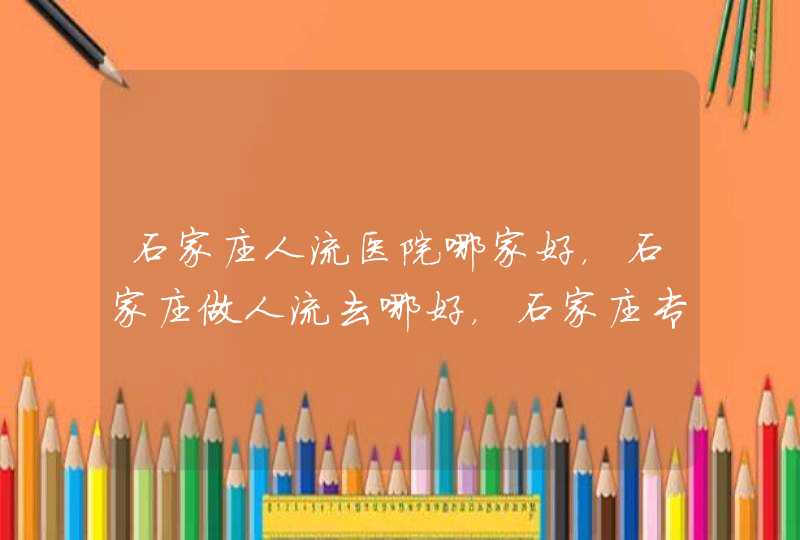 石家庄人流医院哪家好，石家庄做人流去哪好，石家庄专